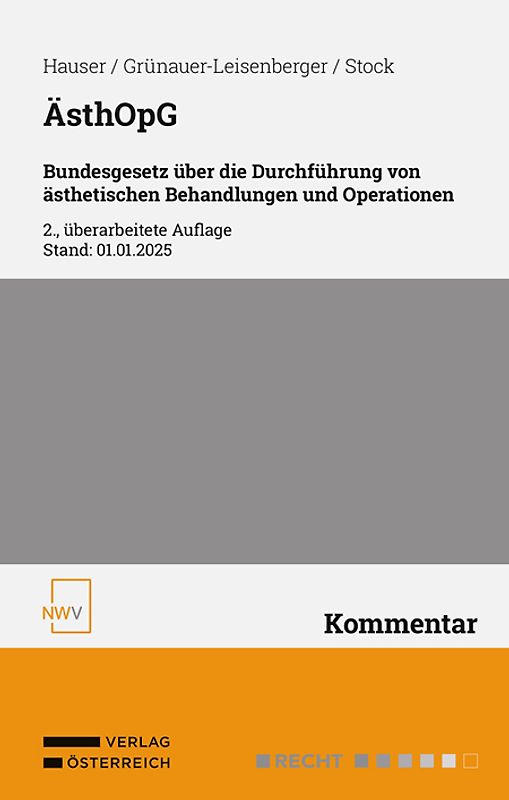 Hauser / Grünauer-Leisenberger / Stock

ÄsthOpG

Bundesgesetz über die Durchführung von ästhetischen Behandlungen und Operationen

2., überarbeitete Auflage
Stand: 01.01.2025

NWV

Kommentar

VERLAG
ÖSTERREICH

RECHT